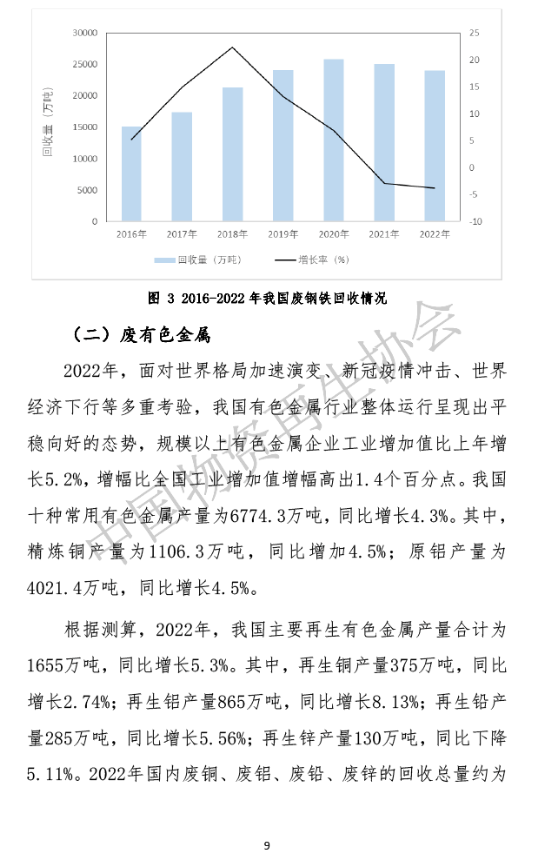 30000
25000
20000
15000
10000
5000
0

回收量（万吨）

25
20
15
10
5
0
-5
-10

2016年 2017年 2018年 2019年 2020年 2021年 2022年

回收量（万吨） 增长率（%）

图 3 2016-2022 年我国废钢铁回收情况

（二）废有色金属

2022年，面对世界格局加速演变、新冠疫情冲击、世界经济下行等多重考验，我国有色金属行业整体运行呈现出平稳向好的态势，规模以上有色金属企业工业增加值比上年增长5.2%，增幅比全国工业增加值增幅高出1.4个百分点。我国十种常用有色金属产量为6774.3万吨，同比增长4.3%。其中，精炼铜产量为1106.3万吨，同比增加4.5%；原铝产量为4021.4万吨，同比增长4.5%。

根据测算，2022年，我国主要再生有色金属产量合计为1655万吨，同比增长5.3%。其中，再生铜产量375万吨，同比增长2.74%；再生铝产量865万吨，同比增长8.13%；再生铅产量285万吨，同比增长5.56%；再生锌产量130万吨，同比下降5.11%。2022年国内废铜、废铝、废铅、废锌的回收总量约为

中国物资再生协会

9